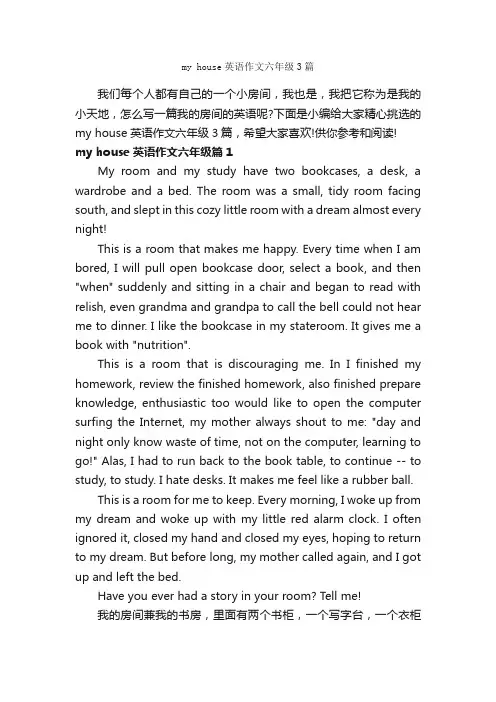 my house 英语作文六年级 3 篇

我们每个人都有自己的一个小房间，我也是，我把它称为是我的小天地，怎么写一篇我的房间的英语呢?下面是小编给大家精心挑选的 my house 英语作文六年级 3 篇，希望大家喜欢!供你参考和阅读!

my house 英语作文六年级篇 1

My room and my study have two bookcases, a desk, a wardrobe and a bed. The room was a small, tidy room facing south, and slept in this cozy little room with a dream almost every night!

This is a room that makes me happy. Every time when I am bored, I will pull open bookcase door, select a book, and then "when" suddenly and sitting in a chair and began to read with relish, even grandma and grandpa to call the bell could not hear me to dinner. I like the bookcase in my stateroom. It gives me a book with "nutrition".

This is a room that is discouraging me. In I finished my homework, review the finished homework, also finished prepare knowledge, enthusiastic too would like to open the computer surfing the Internet, my mother always shout to me: "day and night only know waste of time, not on the computer, learning to go!" Alas, I had to run back to the book table, to continue -- to study, to study. I hate desks. It makes me feel like a rubber ball.

This is a room for me to keep. Every morning, I woke up from my dream and woke up with my little red alarm clock. I often ignored it, closed my hand and closed my eyes, hoping to return to my dream. But before long, my mother called again, and I got up and left the bed.

Have you ever had a story in your room? Tell me!

我的房间兼我的书房，里面有两个书柜，一个写字台，一个衣柜